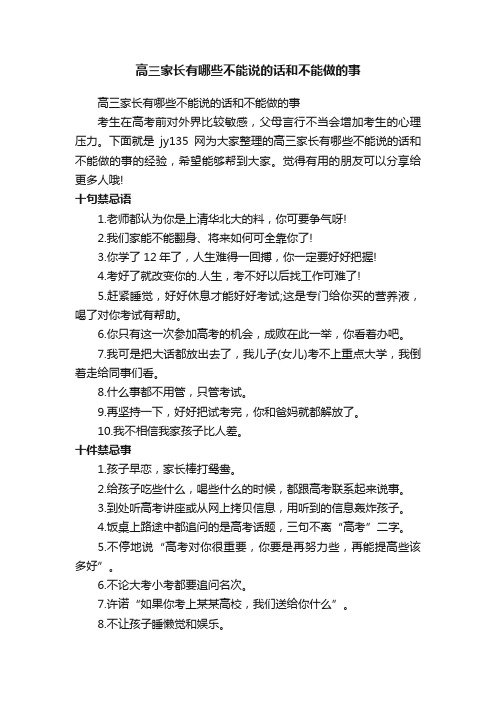 高三家长有哪些不能说的话和不能做的事

高三家长有哪些不能说的话和不能做的事

考生在高考前对外界比较敏感，父母言行不当会增加考生的心理压力。下面就是 jy135 网为大家整理的高三家长有哪些不能说的话和不能做的事的经验，希望能够帮到大家。觉得有用的朋友可以分享给更多人哦!

十句禁忌语

1.老师都认为你是上清华北大的料，你可要争气呀!

2.我们家能不能翻身、将来如何可全靠你了!

3.你学了 12 年了，人生难得一回搏，你一定要好好把握!

4.考好了就改变你的.人生，考不好以后找工作可难了!

5.赶紧睡觉，好好休息才能好好考试;这是专门给你买的营养液，喝了对你考试有帮助。

6.你只有这一次参加高考的机会，成败在此一举，你看着办吧。

7.我可是把大话都放出去了，我儿子(女儿)考不上重点大学，我倒着走给同事们看。

8.什么事都不用管，只管考试。

9.再坚持一下，好好把试考完，你和爸妈就都解放了。

10.我不相信我家孩子比人差。

十件禁忌事

1.孩子早恋，家长棒打鸳鸯。

2.给孩子吃些什么，喝些什么的时候，都跟高考联系起来说事。

3.到处听高考讲座或从网上拷贝信息，用听到的信息轰炸孩子。

4.饭桌上路途中都追问的是高考话题，三句不离“高考”二字。

5.不停地说“高考对你很重要，你要是再努力些，再能提高些该多好”。

6.不论大考小考都要追问名次。

7.许诺“如果你考上某某高校，我们送给你什么”。

8.不让孩子睡懒觉和娱乐。